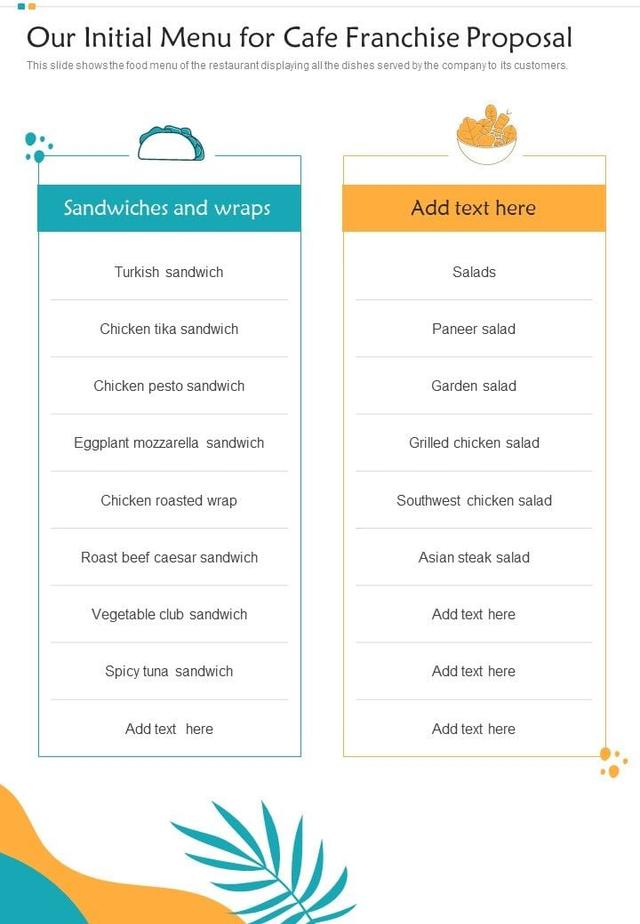 Our Initial Menu for Cafe Franchise Proposal

This slide shows the food menu of the restaurant displaying all the dishes served by the company to its customers.

Sandwiches and wraps

Turkish sandwich

Chicken tika sandwich

Chicken pesto sandwich

Eggplant mozzarella sandwich

Chicken roasted wrap

Roast beef caesar sandwich

Vegetable club sandwich

Spicy tuna sandwich

Add text here

Add text here

Salads

Paneer salad

Garden salad

Grilled chicken salad

Southwest chicken salad

Asian steak salad

Add text here

Add text here

Add text here